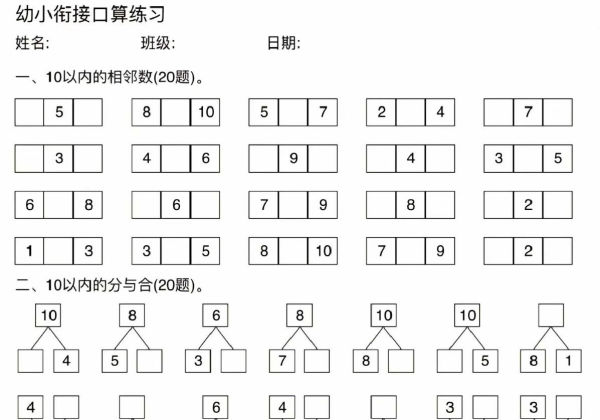 幼小衔接口算练习

姓名:　　　　班级:　　　　日期:

一、10以内的相邻数(20题)。

| | 5 | |
|---|---|---|

| 8 | | 10 |
|---|---|---|

| 5 | | 7 |
|---|---|---|

| 2 | | 4 |
|---|---|---|

| | 7 | |
|---|---|---|

| | 3 | |
|---|---|---|

| 4 | | 6 |
|---|---|---|

| | 9 | |
|---|---|---|

| | 4 | |
|---|---|---|

| 3 | | 5 |
|---|---|---|

| 6 | | 8 |
|---|---|---|

| | 6 | |
|---|---|---|

| 7 | | 9 |
|---|---|---|

| | 8 | |
|---|---|---|

| | 2 | |
|---|---|---|

| 1 | | 3 |
|---|---|---|

| 3 | | 5 |
|---|---|---|

| 8 | | 10 |
|---|---|---|

| 7 | | 9 |
|---|---|---|

| | 2 | |
|---|---|---|

二、10以内的分与合(20题)。

10
　4

8
5

6
3

8
7

10
8

10
　5

8　1

4

6

4

3

3